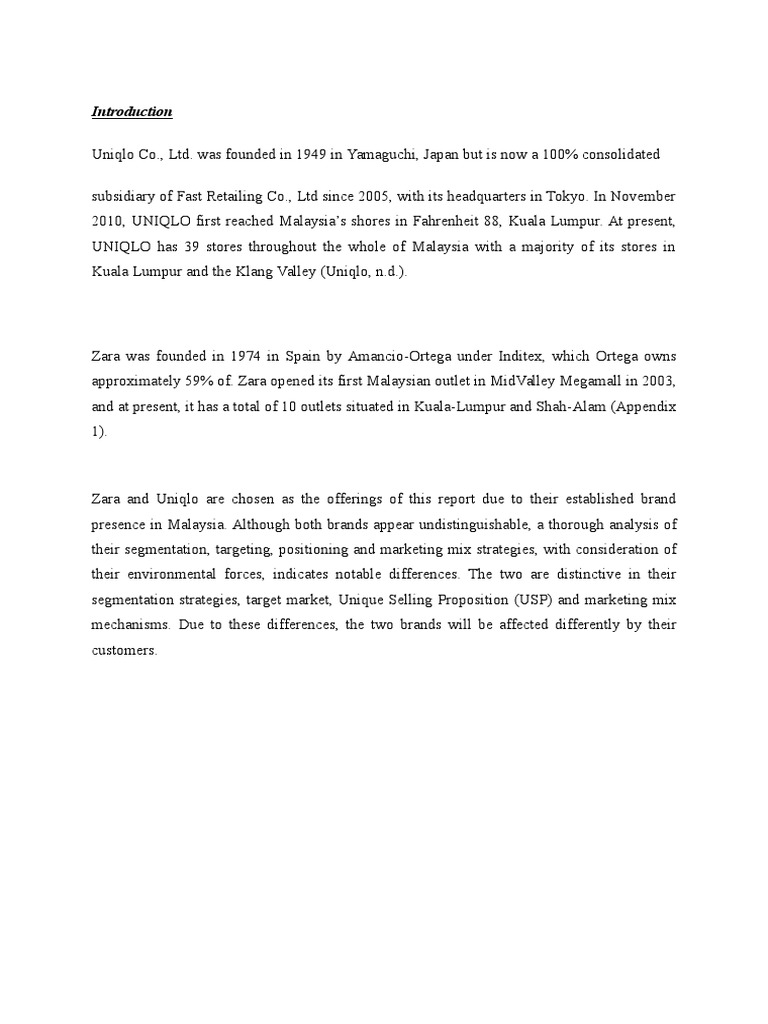 Introduction

Uniqlo Co., Ltd. was founded in 1949 in Yamaguchi, Japan but is now a 100% consolidated

subsidiary of Fast Retailing Co., Ltd since 2005, with its headquarters in Tokyo. In November 2010, UNIQLO first reached Malaysia's shores in Fahrenheit 88, Kuala Lumpur. At present, UNIQLO has 39 stores throughout the whole of Malaysia with a majority of its stores in Kuala Lumpur and the Klang Valley (Uniqlo, n.d.).

Zara was founded in 1974 in Spain by Amancio-Ortega under Inditex, which Ortega owns approximately 59% of. Zara opened its first Malaysian outlet in MidValley Megamall in 2003, and at present, it has a total of 10 outlets situated in Kuala-Lumpur and Shah-Alam (Appendix 1).

Zara and Uniqlo are chosen as the offerings of this report due to their established brand presence in Malaysia. Although both brands appear undistinguishable, a thorough analysis of their segmentation, targeting, positioning and marketing mix strategies, with consideration of their environmental forces, indicates notable differences. The two are distinctive in their segmentation strategies, target market, Unique Selling Proposition (USP) and marketing mix mechanisms. Due to these differences, the two brands will be affected differently by their customers.